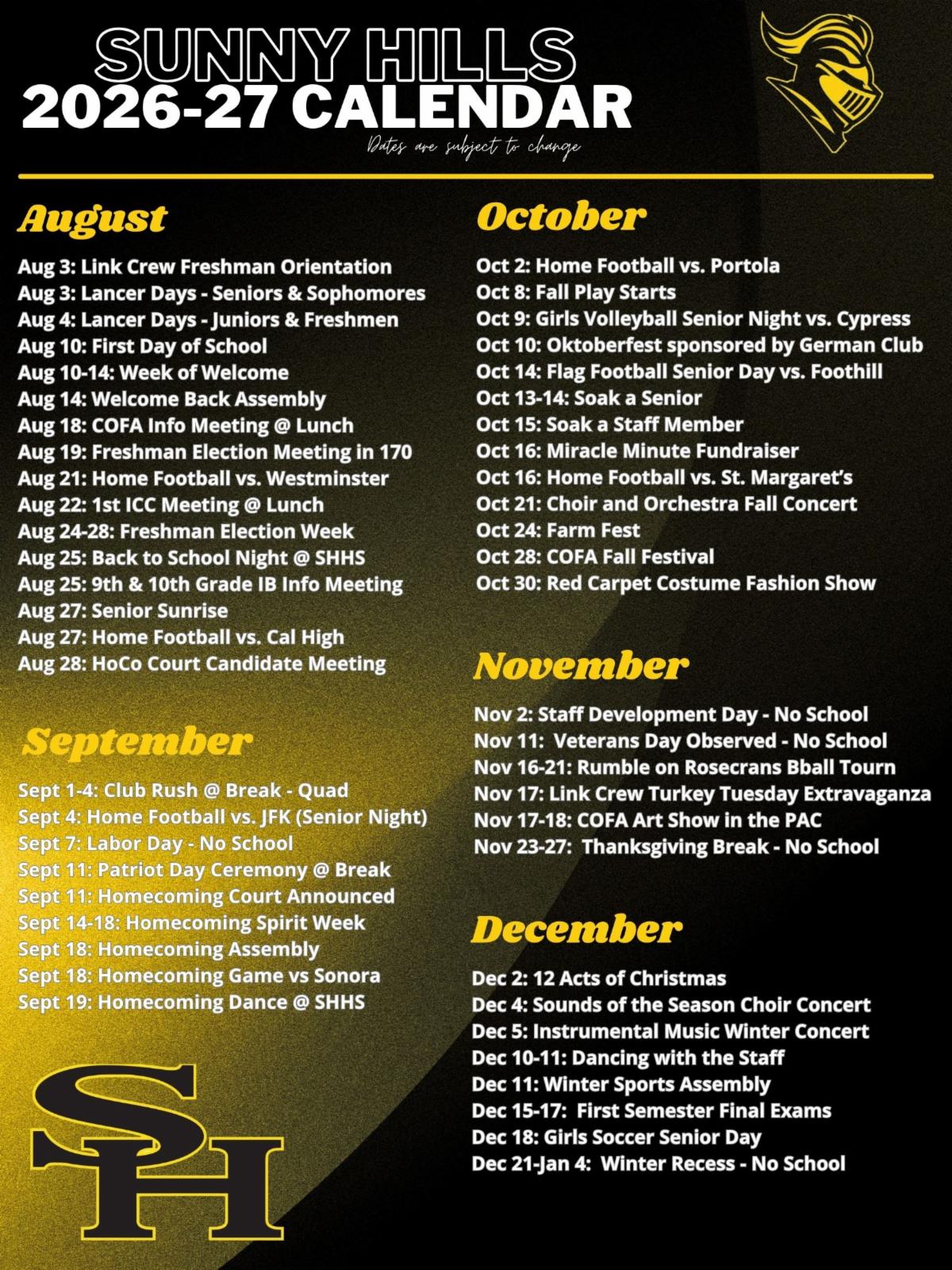 SUNNY HILLS
2026-27 CALENDAR
Dates are subject to change

August

Aug 3: Link Crew Freshman Orientation
Aug 3: Lancer Days - Seniors & Sophomores
Aug 4: Lancer Days - Juniors & Freshmen
Aug 10: First Day of School
Aug 10-14: Week of Welcome
Aug 14: Welcome Back Assembly
Aug 18: COFA Info Meeting @ Lunch
Aug 19: Freshman Election Meeting in 170
Aug 21: Home Football vs. Westminster
Aug 22: 1st ICC Meeting @ Lunch
Aug 24-28: Freshman Election Week
Aug 25: Back to School Night @ SHHS
Aug 25: 9th & 10th Grade IB Info Meeting
Aug 27: Senior Sunrise
Aug 27: Home Football vs. Cal High
Aug 28: HoCo Court Candidate Meeting

September

Sept 1-4: Club Rush @ Break - Quad
Sept 4: Home Football vs. JFK (Senior Night)
Sept 7: Labor Day - No School
Sept 11: Patriot Day Ceremony @ Break
Sept 11: Homecoming Court Announced
Sept 14-18: Homecoming Spirit Week
Sept 18: Homecoming Assembly
Sept 18: Homecoming Game vs Sonora
Sept 19: Homecoming Dance @ SHHS

SH

October

Oct 2: Home Football vs. Portola
Oct 8: Fall Play Starts
Oct 9: Girls Volleyball Senior Night vs. Cypress
Oct 10: Oktoberfest sponsored by German Club
Oct 14: Flag Football Senior Day vs. Foothill
Oct 13-14: Soak a Senior
Oct 15: Soak a Staff Member
Oct 16: Miracle Minute Fundraiser
Oct 16: Home Football vs. St. Margaret's
Oct 21: Choir and Orchestra Fall Concert
Oct 24: Farm Fest
Oct 28: COFA Fall Festival
Oct 30: Red Carpet Costume Fashion Show

November

Nov 2: Staff Development Day - No School
Nov 11: Veterans Day Observed - No School
Nov 16-21: Rumble on Rosecrans Bball Tourn
Nov 17: Link Crew Turkey Tuesday Extravaganza
Nov 17-18: COFA Art Show in the PAC
Nov 23-27: Thanksgiving Break - No School

December

Dec 2: 12 Acts of Christmas
Dec 4: Sounds of the Season Choir Concert
Dec 5: Instrumental Music Winter Concert
Dec 10-11: Dancing with the Staff
Dec 11: Winter Sports Assembly
Dec 15-17: First Semester Final Exams
Dec 18: Girls Soccer Senior Day
Dec 21-Jan 4: Winter Recess - No School